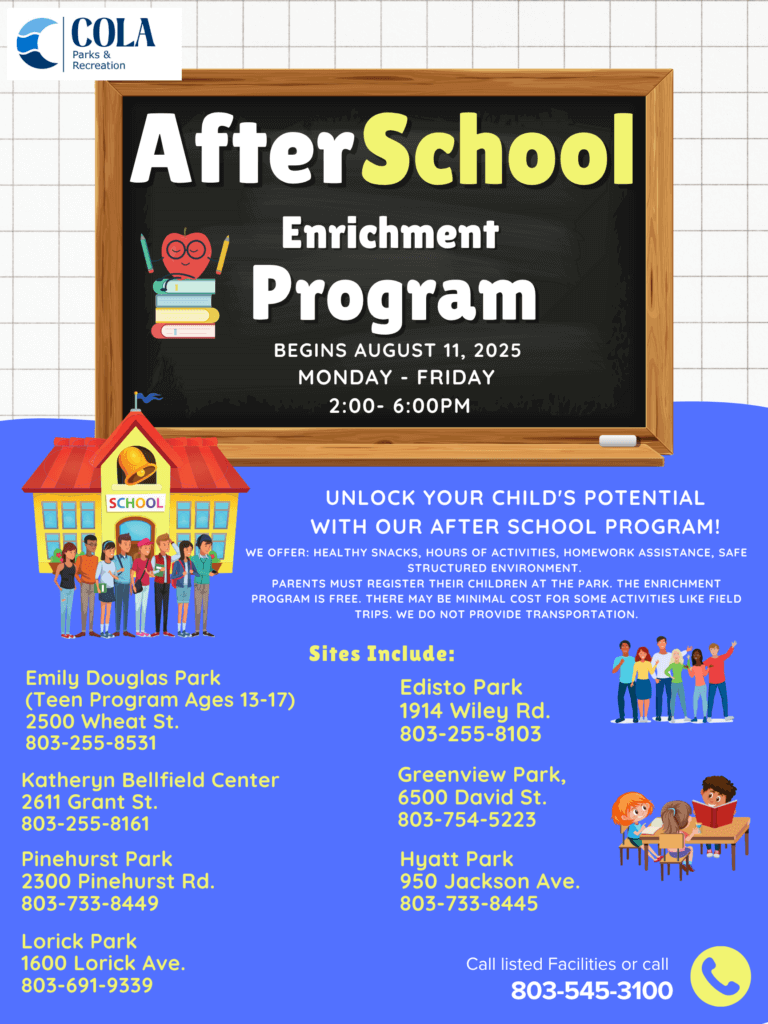 COLA
Parks & Recreation

After School

Enrichment

Program

BEGINS AUGUST 11, 2025
MONDAY - FRIDAY
2:00- 6:00PM

SCHOOL

UNLOCK YOUR CHILD'S POTENTIAL WITH OUR AFTER SCHOOL PROGRAM!

WE OFFER: HEALTHY SNACKS, HOURS OF ACTIVITIES, HOMEWORK ASSISTANCE, SAFE STRUCTURED ENVIRONMENT.
PARENTS MUST REGISTER THEIR CHILDREN AT THE PARK. THE ENRICHMENT PROGRAM IS FREE. THERE MAY BE MINIMAL COST FOR SOME ACTIVITIES LIKE FIELD TRIPS. WE DO NOT PROVIDE TRANSPORTATION.

Sites Include:

Emily Douglas Park
(Teen Program Ages 13-17)
2500 Wheat St.
803-255-8531

Katheryn Bellfield Center
2611 Grant St.
803-255-8161

Pinehurst Park
2300 Pinehurst Rd.
803-733-8449

Lorick Park
1600 Lorick Ave.
803-691-9339

Edisto Park
1914 Wiley Rd.
803-255-8103

Greenview Park,
6500 David St.
803-754-5223

Hyatt Park
950 Jackson Ave.
803-733-8445

Call listed Facilities or call
803-545-3100